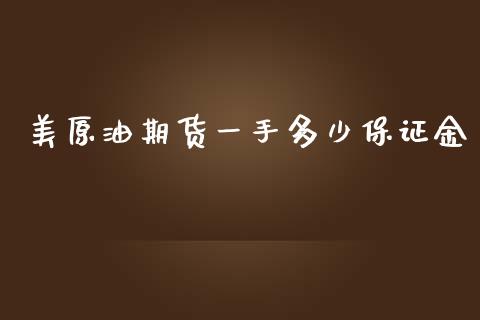 美原油期货一手多少保证金